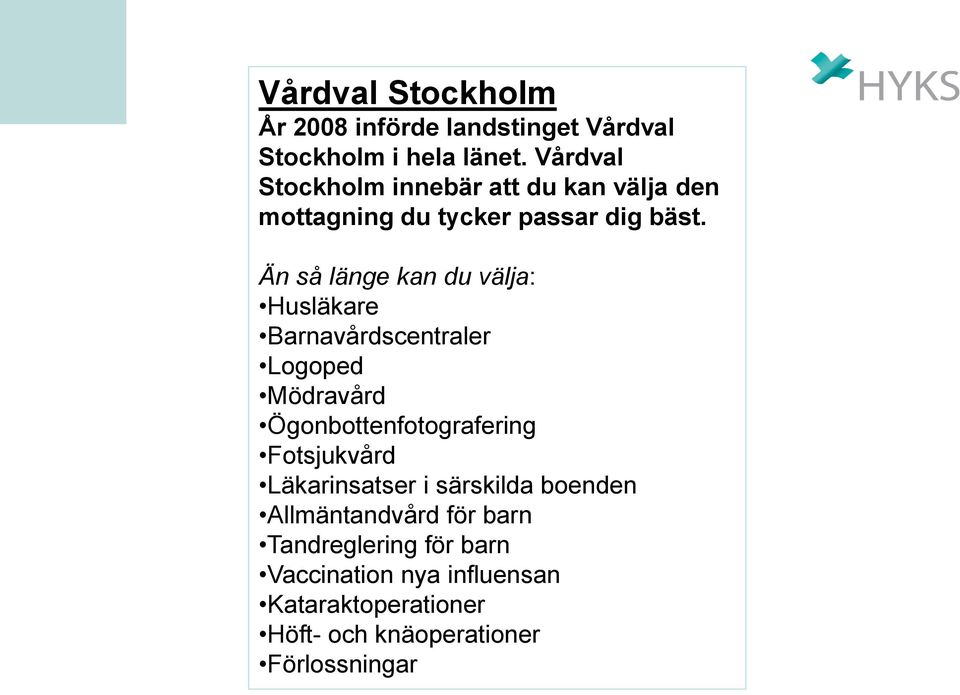 HYKS

Vårdval Stockholm
År 2008 införde landstinget Vårdval Stockholm i hela länet. Vårdval Stockholm innebär att du kan välja den mottagning du tycker passar dig bäst.

Än så länge kan du välja:
•Husläkare
•Barnavårdscentraler
•Logoped
•Mödravård
•Ögonbottenfotografering
•Fotsjukvård
•Läkarinsatser i särskilda boenden
•Allmäntandvård för barn
•Tandreglering för barn
•Vaccination nya influensan
•Kataraktoperationer
•Höft- och knäoperationer
•Förlossningar